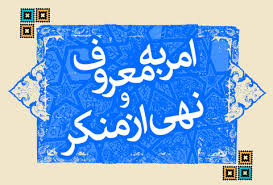 امر به معروف
و
نهی از منکر